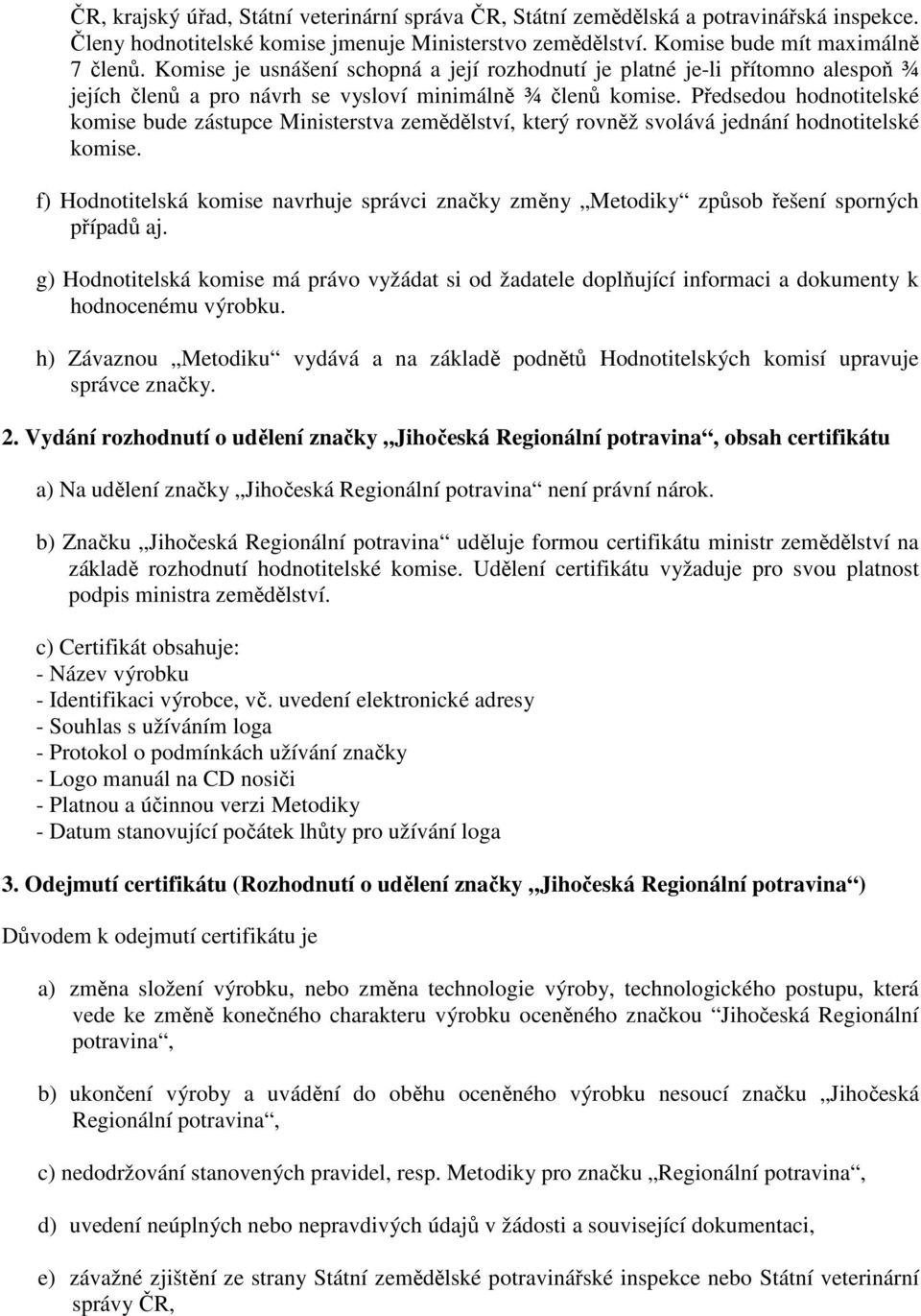 ČR, krajský úřad, Státní veterinární správa ČR, Státní zemědělská a potravinářská inspekce. Členy hodnotitelské komise jmenuje Ministerstvo zemědělství. Komise bude mít maximálně 7 členů. Komise je usnášení schopná a její rozhodnutí je platné je-li přítomno alespoň ¾ jejích členů a pro návrh se vysloví minimálně ¾ členů komise. Předsedou hodnotitelské komise bude zástupce Ministerstva zemědělství, který rovněž svolává jednání hodnotitelské komise.

f) Hodnotitelská komise navrhuje správci značky změny „Metodiky“ způsob řešení sporných případů aj.

g) Hodnotitelská komise má právo vyžádat si od žadatele doplňující informaci a dokumenty k hodnocenému výrobku.

h) Závaznou „Metodiku“ vydává a na základě podnětů Hodnotitelských komisí upravuje správce značky.

2. Vydání rozhodnutí o udělení značky „Jihočeská Regionální potravina“, obsah certifikátu

a) Na udělení značky „Jihočeská Regionální potravina“ není právní nárok.

b) Značku „Jihočeská Regionální potravina“ uděluje formou certifikátu ministr zemědělství na základě rozhodnutí hodnotitelské komise. Udělení certifikátu vyžaduje pro svou platnost podpis ministra zemědělství.

c) Certifikát obsahuje:
- Název výrobku
- Identifikaci výrobce, vč. uvedení elektronické adresy
- Souhlas s užíváním loga
- Protokol o podmínkách užívání značky
- Logo manuál na CD nosiči
- Platnou a účinnou verzi Metodiky
- Datum stanovující počátek lhůty pro užívání loga

3. Odejmutí certifikátu (Rozhodnutí o udělení značky „Jihočeská Regionální potravina“)

Důvodem k odejmutí certifikátu je

a) změna složení výrobku, nebo změna technologie výroby, technologického postupu, která vede ke změně konečného charakteru výrobku oceněného značkou “Jihočeská Regionální potravina“,

b) ukončení výroby a uvádění do oběhu oceněného výrobku nesoucí značku „Jihočeská Regionální potravina“,

c) nedodržování stanovených pravidel, resp. Metodiky pro značku „Regionální potravina“,

d) uvedení neúplných nebo nepravdivých údajů v žádosti a související dokumentaci,

e) závažné zjištění ze strany Státní zemědělské potravinářské inspekce nebo Státní veterinární správy ČR,